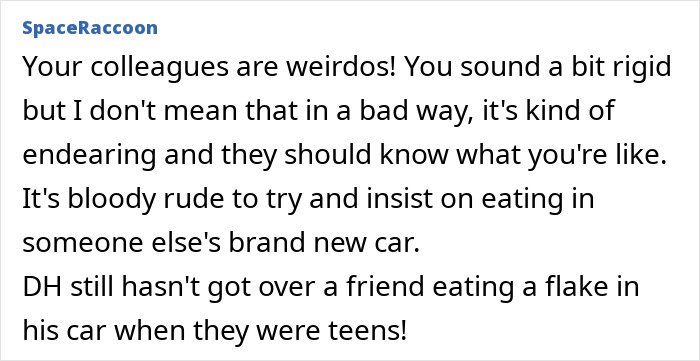 SpaceRaccoon

Your colleagues are weirdos! You sound a bit rigid but I don't mean that in a bad way, it's kind of endearing and they should know what you're like. It's bloody rude to try and insist on eating in someone else's brand new car.
DH still hasn't got over a friend eating a flake in his car when they were teens!